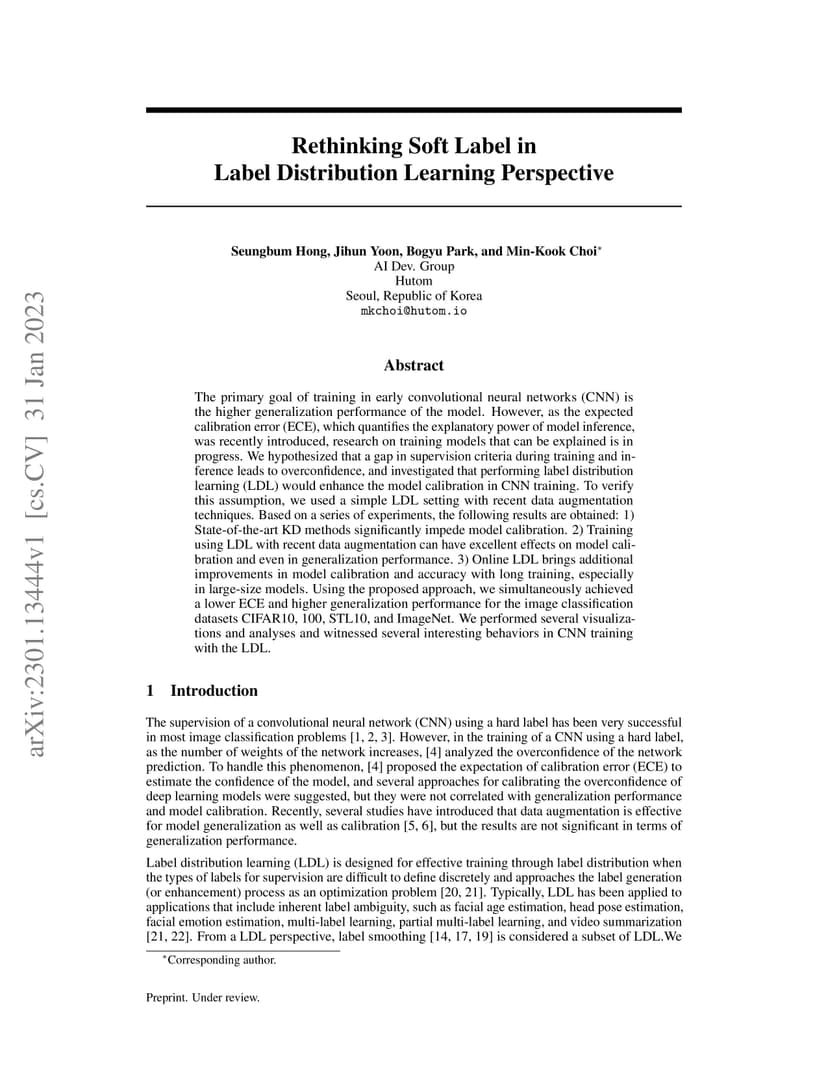 arXiv:2301.13444v1 [cs.CV] 31 Jan 2023

Rethinking Soft Label in Label Distribution Learning Perspective

Seungbum Hong, Jihun Yoon, Bogyu Park, and Min-Kook Choi*
AI Dev. Group
Hutom
Seoul, Republic of Korea
mkchoi@hutom.io

Abstract

The primary goal of training in early convolutional neural networks (CNN) is the higher generalization performance of the model. However, as the expected calibration error (ECE), which quantifies the explanatory power of model inference, was recently introduced, research on training models that can be explained is in progress. We hypothesized that a gap in supervision criteria during training and inference leads to overconfidence, and investigated that performing label distribution learning (LDL) would enhance the model calibration in CNN training. To verify this assumption, we used a simple LDL setting with recent data augmentation techniques. Based on a series of experiments, the following results are obtained: 1) State-of-the-art KD methods significantly impede model calibration. 2) Training using LDL with recent data augmentation can have excellent effects on model calibration and even in generalization performance. 3) Online LDL brings additional improvements in model calibration and accuracy with long training, especially in large-size models. Using the proposed approach, we simultaneously achieved a lower ECE and higher generalization performance for the image classification datasets CIFAR10, 100, STL10, and ImageNet. We performed several visualizations and analyses and witnessed several interesting behaviors in CNN training with the LDL.

1 Introduction

The supervision of a convolutional neural network (CNN) using a hard label has been very successful in most image classification problems [1, 2, 3]. However, in the training of a CNN using a hard label, as the number of weights of the network increases, [4] analyzed the overconfidence of the network prediction. To handle this phenomenon, [4] proposed the expectation of calibration error (ECE) to estimate the confidence of the model, and several approaches for calibrating the overconfidence of deep learning models were suggested, but they were not correlated with generalization performance and model calibration. Recently, several studies have introduced that data augmentation is effective for model generalization as well as calibration [5, 6], but the results are not significant in terms of generalization performance.

Label distribution learning (LDL) is designed for effective training through label distribution when the types of labels for supervision are difficult to define discretely and approaches the label generation (or enhancement) process as an optimization problem [20, 21]. Typically, LDL has been applied to applications that include inherent label ambiguity, such as facial age estimation, head pose estimation, facial emotion estimation, multi-label learning, partial multi-label learning, and video summarization [21, 22]. From a LDL perspective, label smoothing [14, 17, 19] is considered a subset of LDL.We

*Corresponding author.

Preprint. Under review.